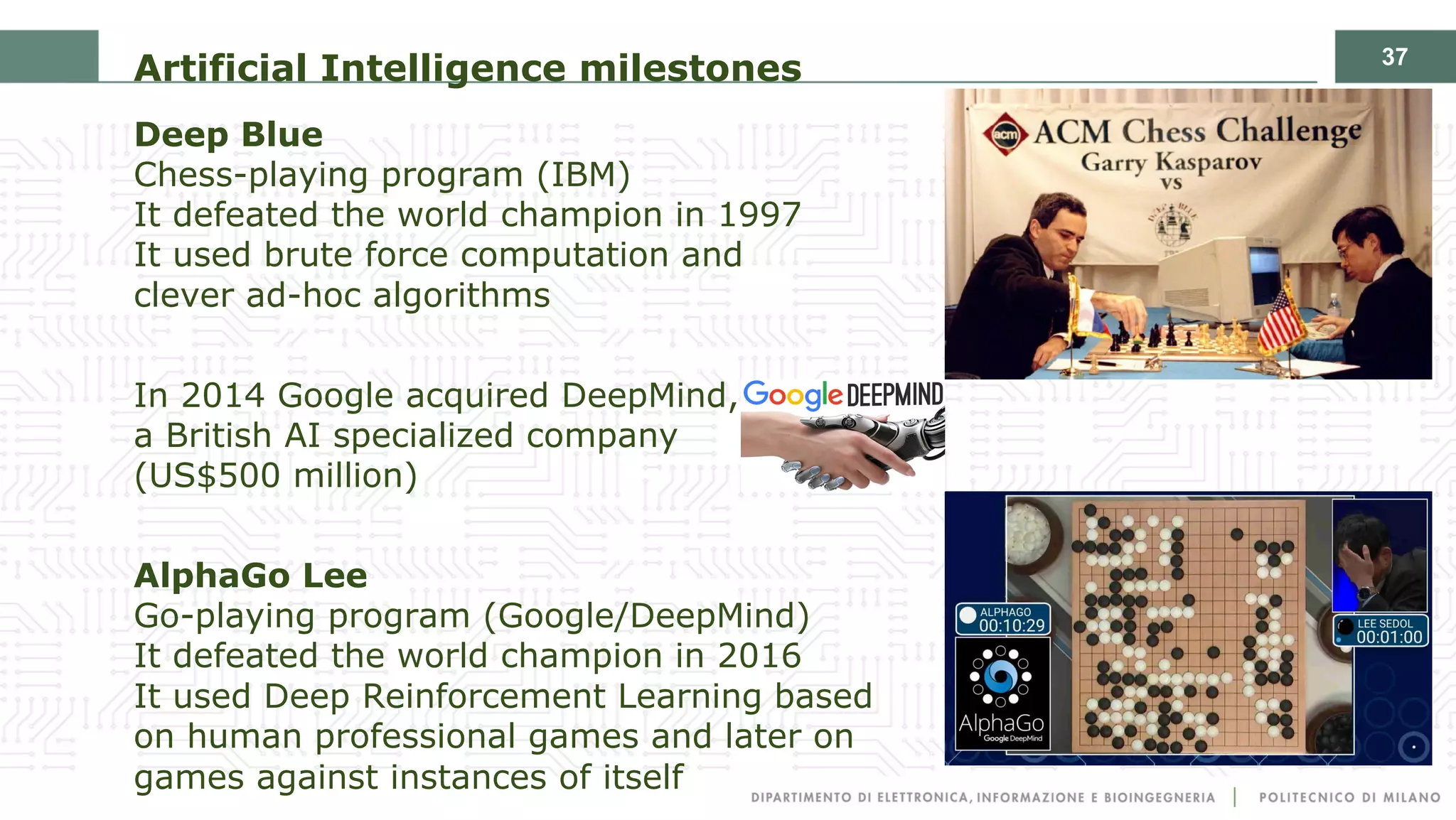 Artificial Intelligence milestones

37

Deep Blue
Chess-playing program (IBM)
It defeated the world champion in 1997
It used brute force computation and clever ad-hoc algorithms

acm ACM Chess Challenge
Garry Kasparov
VS

In 2014 Google acquired DeepMind, a British AI specialized company (US$500 million)

Google DEEPMIND

AlphaGo Lee
Go-playing program (Google/DeepMind)
It defeated the world champion in 2016
It used Deep Reinforcement Learning based on human professional games and later on games against instances of itself

ALPHAGO
00:10:29

AlphaGo
Google DeepMind

LEE SEDOL
00:01:00

DIPARTIMENTO DI ELETTRONICA, INFORMAZIONE E BIOINGEGNERIA | POLITECNICO DI MILANO